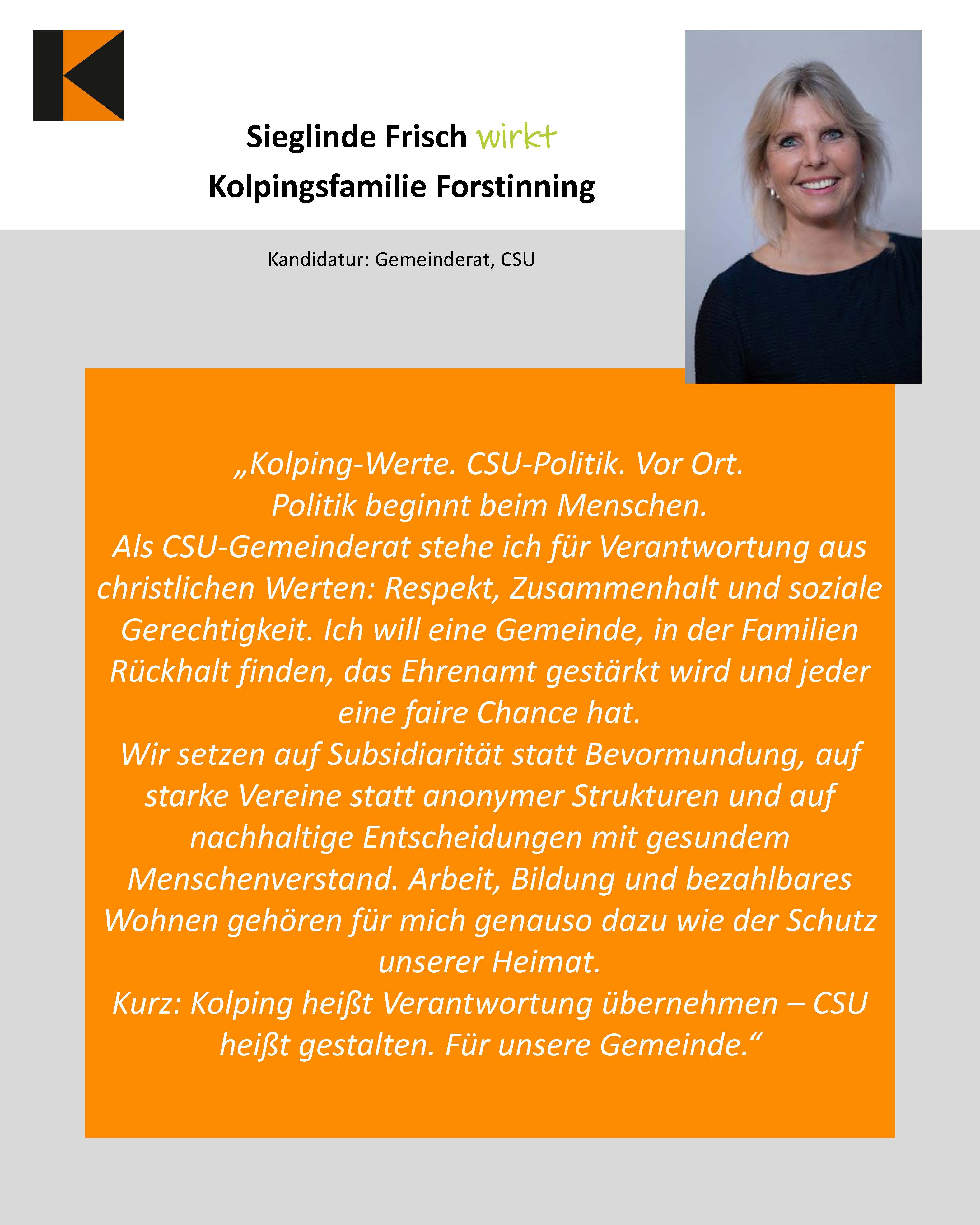 Sieglinde Frisch wirkt
Kolpingsfamilie Forstinning

Kandidatur: Gemeinderat, CSU

„Kolping-Werte. CSU-Politik. Vor Ort.
Politik beginnt beim Menschen.
Als CSU-Gemeinderat stehe ich für Verantwortung aus christlichen Werten: Respekt, Zusammenhalt und soziale Gerechtigkeit. Ich will eine Gemeinde, in der Familien Rückhalt finden, das Ehrenamt gestärkt wird und jeder eine faire Chance hat.
Wir setzen auf Subsidiarität statt Bevormundung, auf starke Vereine statt anonymer Strukturen und auf nachhaltige Entscheidungen mit gesundem Menschenverstand. Arbeit, Bildung und bezahlbares Wohnen gehören für mich genauso dazu wie der Schutz unserer Heimat.
Kurz: Kolping heißt Verantwortung übernehmen – CSU heißt gestalten. Für unsere Gemeinde.“